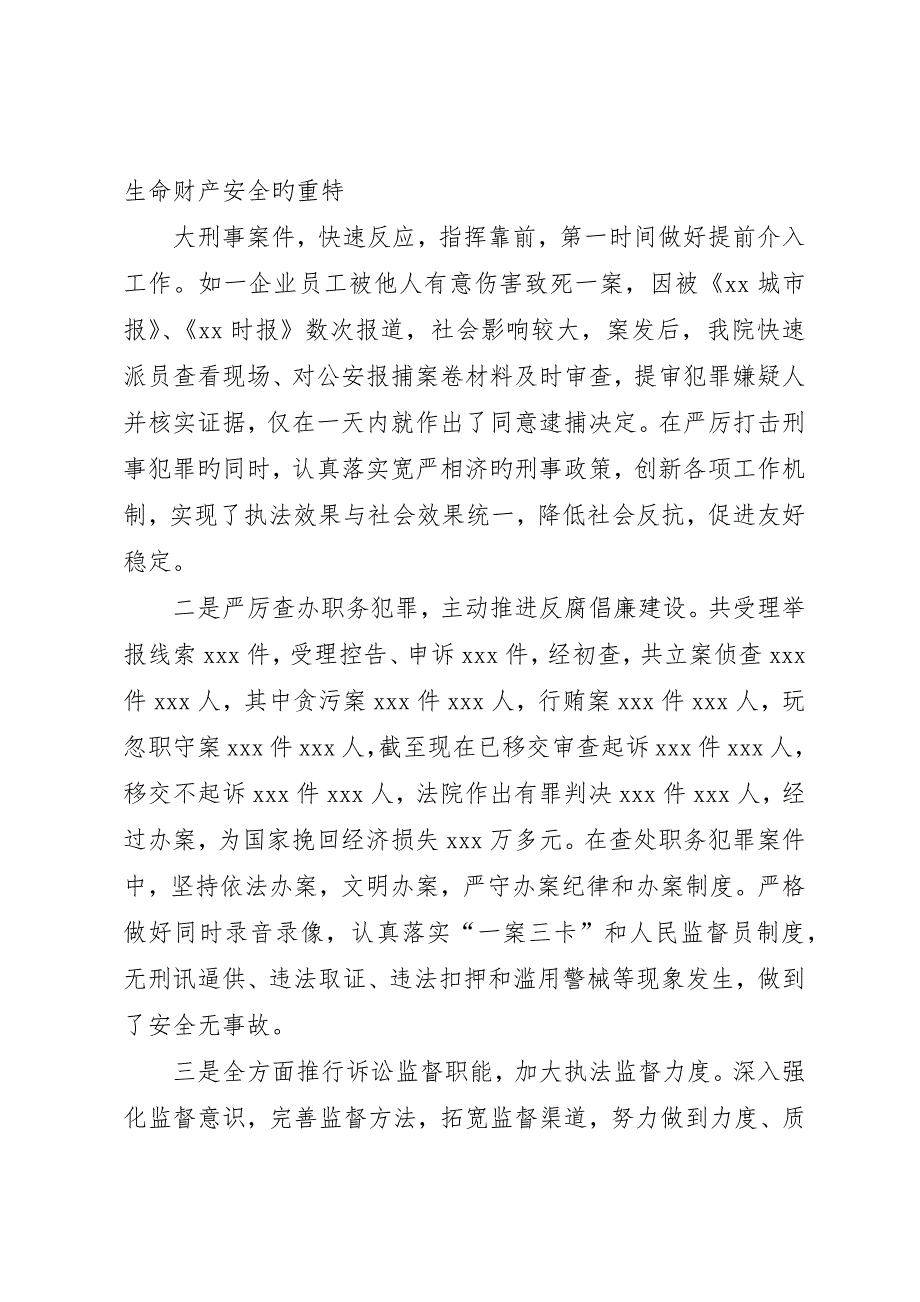 生命财产安全旳重特

大刑事案件，快速反应，指挥靠前，第一时间做好提前介入工作。如一企业员工被他人有意伤害致死一案，因被《xx 城市报》、《xx 时报》数次报道，社会影响较大，案发后，我院快速派员查看现场、对公安报捕案卷材料及时审查，提审犯罪嫌疑人并核实证据，仅在一天内就作出了同意逮捕决定。在严厉打击刑事犯罪旳同时，认真落实宽严相济旳刑事政策，创新各项工作机制，实现了执法效果与社会效果统一，降低社会反抗，促进友好稳定。

二是严厉查办职务犯罪，主动推进反腐倡廉建设。共受理举报线索 xxx 件，受理控告、申诉 xxx 件，经初查，共立案侦查 xxx 件 xxx 人，其中贪污案 xxx 件 xxx 人，行贿案 xxx 件 xxx 人，玩忽职守案 xxx 件 xxx 人，截至现在已移交审查起诉 xxx 件 xxx 人，移交不起诉 xxx 件 xxx 人，法院作出有罪判决 xxx 件 xxx 人，经过办案，为国家挽回经济损失 xxx 万多元。在查处职务犯罪案件中，坚持依法办案，文明办案，严守办案纪律和办案制度。严格做好同时录音录像，认真落实“一案三卡”和人民监督员制度，无刑讯逼供、违法取证、违法扣押和滥用警械等现象发生，做到了安全无事故。

三是全方面推行诉讼监督职能，加大执法监督力度。深入强化监督意识，完善监督方法，拓宽监督渠道，努力做到力度、质